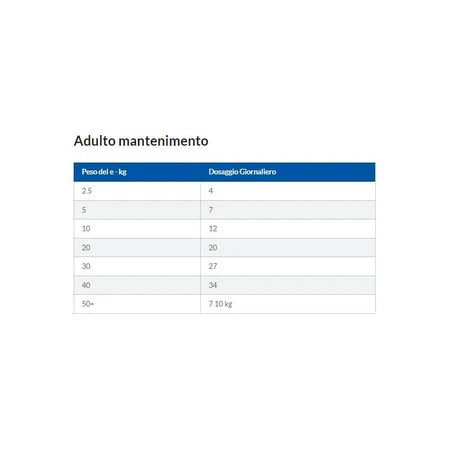 Adulto mantenimento

| Peso del e - kg | Dosaggio Giornaliero |
|---|---|
| 2.5 | 4 |
| 5 | 7 |
| 10 | 12 |
| 20 | 20 |
| 30 | 27 |
| 40 | 34 |
| 50+ | 7 10 kg |